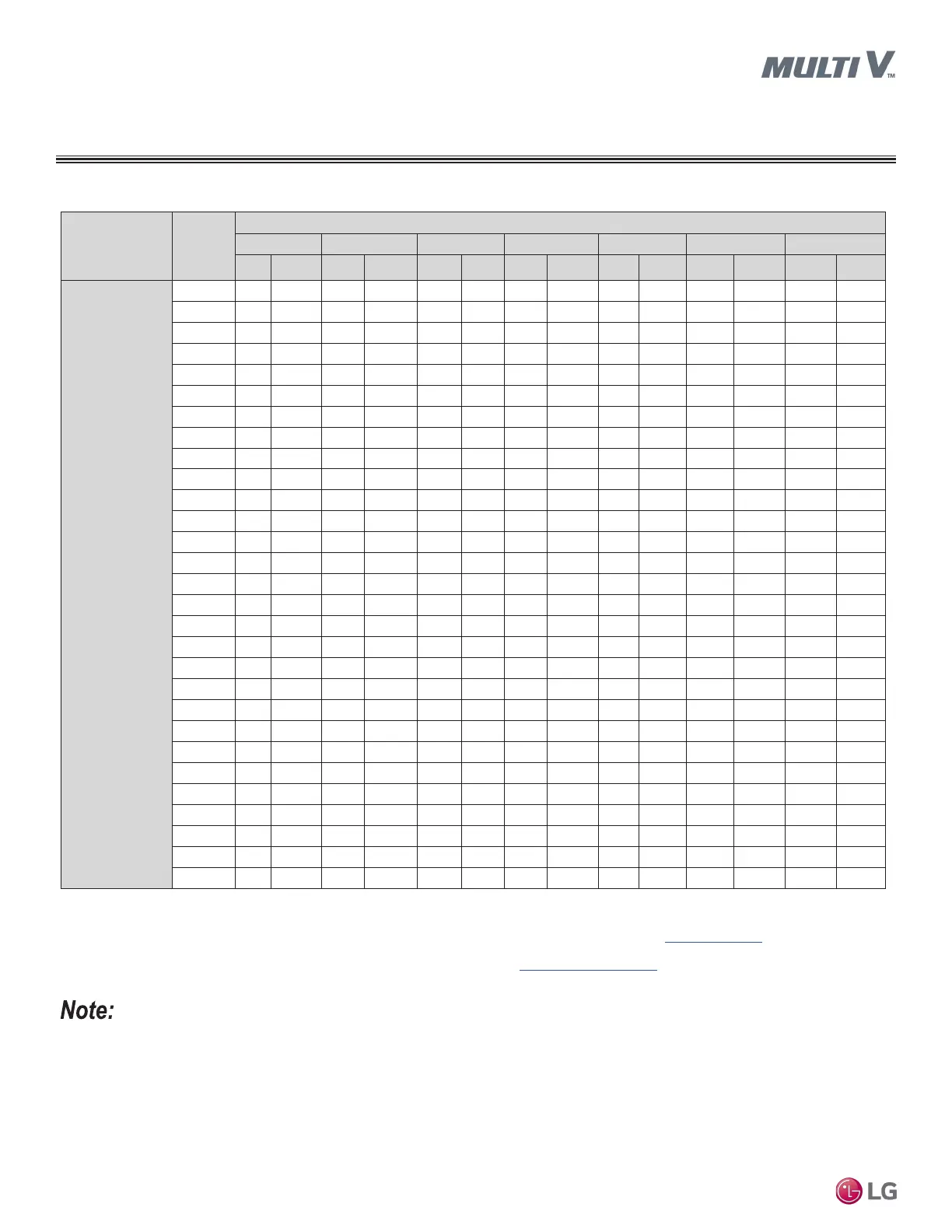 MULTI V™

Note:

LG